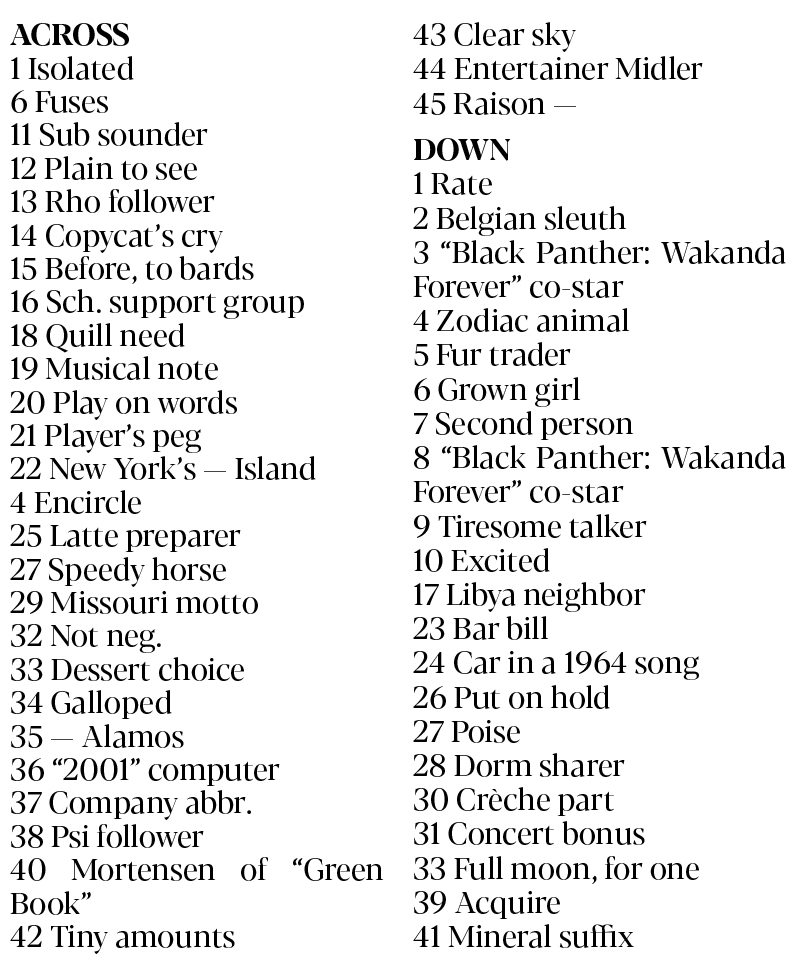 ACROSS
1 Isolated
6 Fuses
11 Sub sounder
12 Plain to see
13 Rho follower
14 Copycat's cry
15 Before, to bards
16 Sch. support group
18 Quill need
19 Musical note
20 Play on words
21 Player's peg
22 New York's — Island
4 Encircle
25 Latte preparer
27 Speedy horse
29 Missouri motto
32 Not neg.
33 Dessert choice
34 Galloped
35 — Alamos
36 "2001" computer
37 Company abbr.
38 Psi follower
40 Mortensen of "Green Book"
42 Tiny amounts
43 Clear sky
44 Entertainer Midler
45 Raison —

DOWN
1 Rate
2 Belgian sleuth
3 "Black Panther: Wakanda Forever" co-star
4 Zodiac animal
5 Fur trader
6 Grown girl
7 Second person
8 "Black Panther: Wakanda Forever" co-star
9 Tiresome talker
10 Excited
17 Libya neighbor
23 Bar bill
24 Car in a 1964 song
26 Put on hold
27 Poise
28 Dorm sharer
30 Crèche part
31 Concert bonus
33 Full moon, for one
39 Acquire
41 Mineral suffix